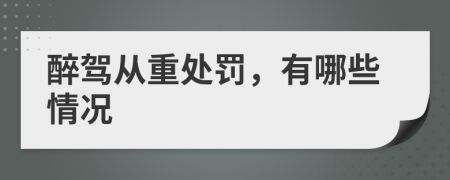 醉驾从重处罚，有哪些情况